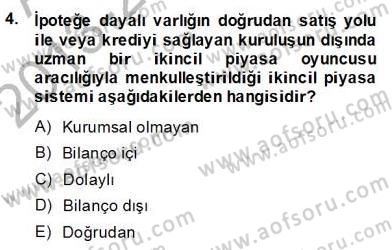 4. İpoteğe dayalı varlığın doğrudan satış yolu ile veya krediyi sağlayan kuruluşun dışında uzman bir ikincil piyasa oyuncusu aracılığıyla menkulleştirildiği ikincil piyasa sistemi aşağıdakilerden hangisidir?

A) Kurumsal olmayan

B) Bilanço içi

C) Dolaylı

D) Bilanço dışı

E) Doğrudan

www.aofsoru.com